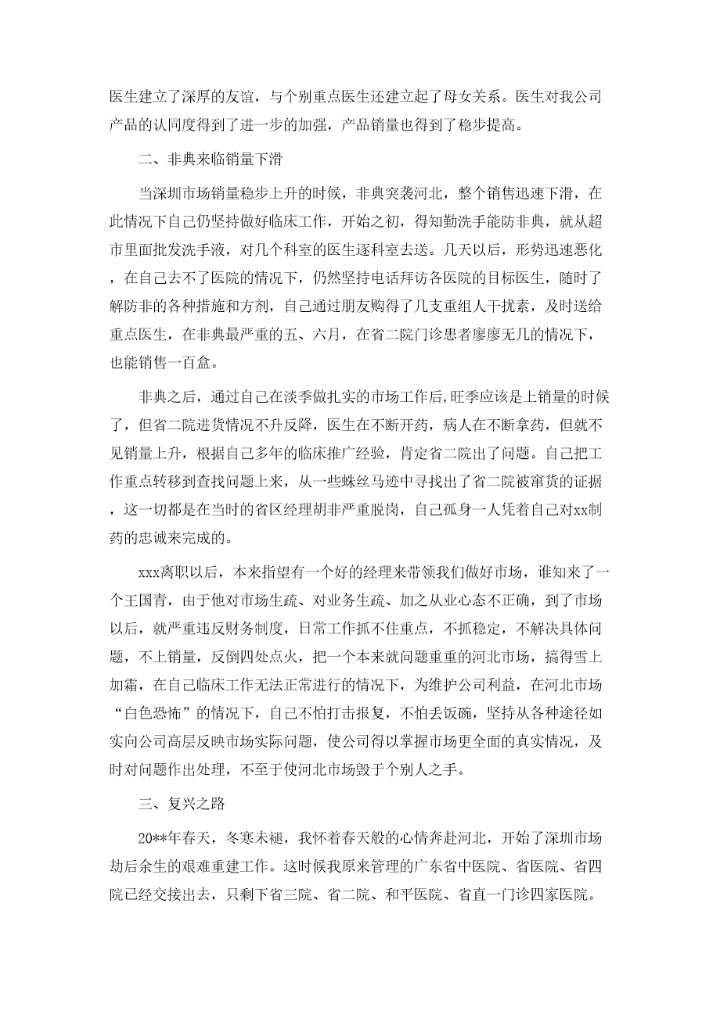 医生建立了深厚的友谊，与个别重点医生还建立起了母女关系。医生对我公司产品的认同度得到了进一步的加强，产品销量也得到了稳步提高。

二、非典来临销量下滑

当深圳市场销量稳步上升的时候，非典突袭河北，整个销售迅速下滑，在此情况下自己仍坚持做好临床工作，开始之初，得知勤洗手能防非典，就从超市里面批发洗手液，对几个科室的医生逐科室去送。几天以后，形势迅速恶化，在自己去不了医院的情况下，仍然坚持电话拜访各医院的目标医生，随时了解防非的各种措施和方剂，自己通过朋友购得了几支重组人干扰素，及时送给重点医生，在非典最严重的五、六月，在省二院门诊患者廖廖无几的情况下，也能销售一百盒。

非典之后，通过自己在淡季做扎实的市场工作后，旺季应该是上销量的时候了，但省二院进货情况不升反降，医生在不断开药，病人在不断拿药，但就不见销量上升，根据自己多年的临床推广经验，肯定省二院出了问题。自己把工作重点转移到查找问题上来，从一些蛛丝马迹中寻找出了省二院被窜货的证据，这一切都是在当时的省区经理胡非严重脱岗，自己孤身一人凭着自己对xx制药的忠诚来完成的。

xxx离职以后，本来指望有一个好的经理来带领我们做好市场，谁知来了一个王国青，由于他对市场生疏、对业务生疏、加之从业心态不正确，到了市场以后，就严重违反财务制度，日常工作抓不住重点，不抓稳定，不解决具体问题，不上销量，反倒四处点火，把一个本来就问题重重的河北市场，搞得雪上加霜，在自己临床工作无法正常进行的情况下，为维护公司利益，在河北市场“白色恐怖”的情况下，自己不怕打击报复，不怕丢饭碗，坚持从各种途径如实向公司高层反映市场实际问题，使公司得以掌握市场更全面的真实情况，及时对问题作出处理，不至于使河北市场毁于个别人之手。

三、复兴之路

20**年春天，冬寒未褪，我怀着春天般的心情奔赴河北，开始了深圳市场劫后余生的艰难重建工作。这时候我原来管理的广东省中医院、省医院、省四院已经交接出去，只剩下省三院、省二院、和平医院、省直一门诊四家医院。